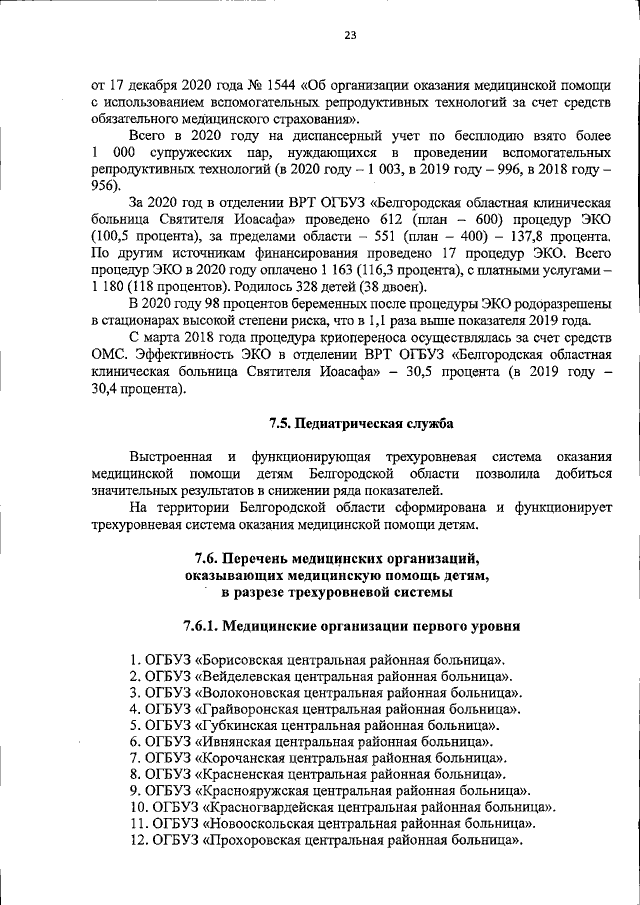 23

от 17 декабря 2020 года № 1544 «Об организации оказания медицинской помощи с использованием вспомогательных репродуктивных технологий за счет средств обязательного медицинского страхования».

Всего в 2020 году на диспансерный учет по бесплодию взято более 1 000 супружеских пар, нуждающихся в проведении вспомогательных репродуктивных технологий (в 2020 году – 1 003, в 2019 году – 996, в 2018 году – 956).

За 2020 год в отделении ВРТ ОГБУЗ «Белгородская областная клиническая больница Святителя Иоасафа» проведено 612 (план – 600) процедур ЭКО (100,5 процента), за пределами области – 551 (план – 400) – 137,8 процента. По другим источникам финансирования проведено 17 процедур ЭКО. Всего процедур ЭКО в 2020 году оплачено 1 163 (116,3 процента), с платными услугами – 1 180 (118 процентов). Родилось 328 детей (38 двоен).

В 2020 году 98 процентов беременных после процедуры ЭКО родоразрешены в стационарах высокой степени риска, что в 1,1 раза выше показателя 2019 года.

С марта 2018 года процедура криопереноса осуществлялась за счет средств ОМС. Эффективность ЭКО в отделении ВРТ ОГБУЗ «Белгородская областная клиническая больница Святителя Иоасафа» – 30,5 процента (в 2019 году – 30,4 процента).

7.5. Педиатрическая служба

Выстроенная и функционирующая трехуровневая система оказания медицинской помощи детям Белгородской области позволила добиться значительных результатов в снижении ряда показателей.

На территории Белгородской области сформирована и функционирует трехуровневая система оказания медицинской помощи детям.

7.6. Перечень медицинских организаций, оказывающих медицинскую помощь детям, в разрезе трехуровневой системы

7.6.1. Медицинские организации первого уровня

1. ОГБУЗ «Борисовская центральная районная больница».
2. ОГБУЗ «Вейделевская центральная районная больница».
3. ОГБУЗ «Волоконовская центральная районная больница».
4. ОГБУЗ «Грайворонская центральная районная больница».
5. ОГБУЗ «Губкинская центральная районная больница».
6. ОГБУЗ «Ивнянская центральная районная больница».
7. ОГБУЗ «Корочанская центральная районная больница».
8. ОГБУЗ «Красненская центральная районная больница».
9. ОГБУЗ «Краснояружская центральная районная больница».
10. ОГБУЗ «Красногвардейская центральная районная больница».
11. ОГБУЗ «Новооскольская центральная районная больница».
12. ОГБУЗ «Прохоровская центральная районная больница».